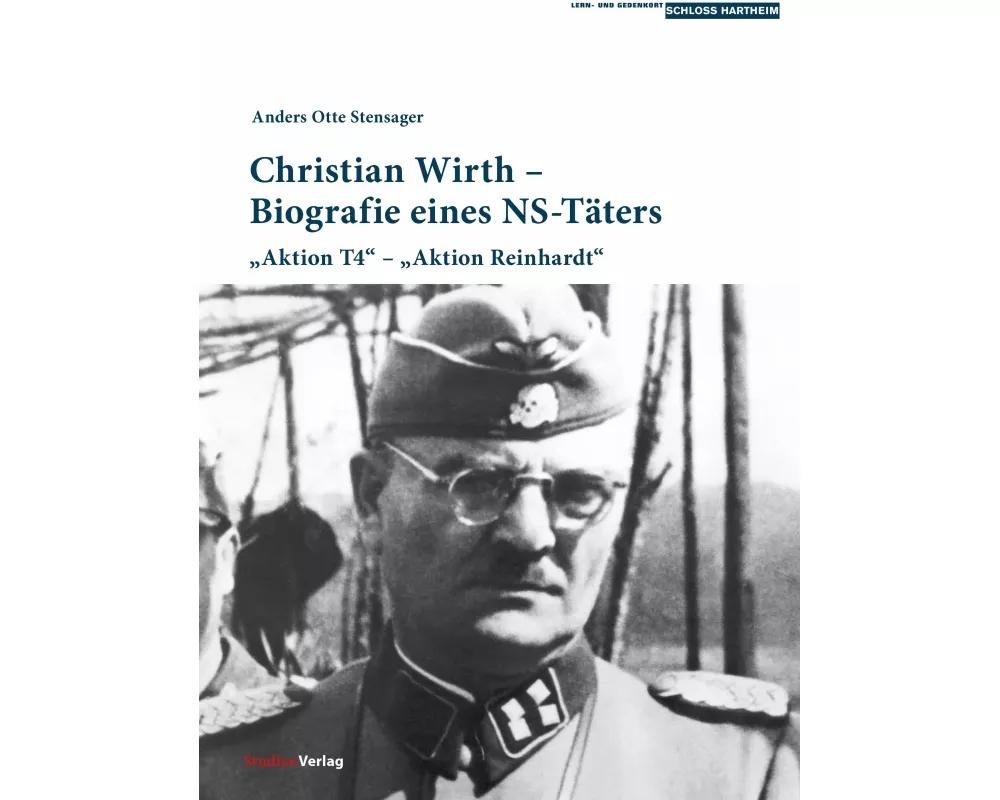 LERN- UND GEDENKORT SCHLOSS HARTHEIM

Anders Otte Stensager

Christian Wirth – Biografie eines NS-Täters

„Aktion T4“ – „Aktion Reinhardt“

StudienVerlag